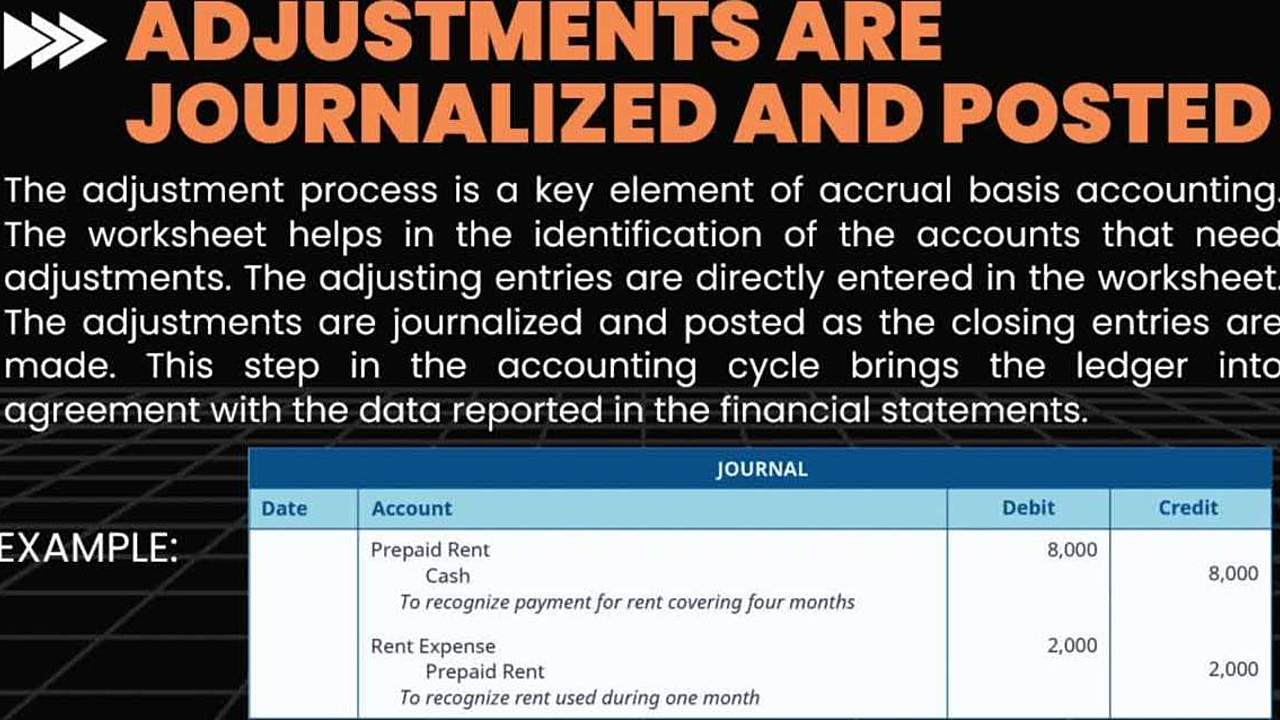 ADJUSTMENTS ARE JOURNALIZED AND POSTED

The adjustment process is a key element of accrual basis accounting. The worksheet helps in the identification of the accounts that need adjustments. The adjusting entries are directly entered in the worksheet. The adjustments are journalized and posted as the closing entries are made. This step in the accounting cycle brings the ledger into agreement with the data reported in the financial statements.

EXAMPLE:

JOURNAL

| Date | Account | Debit | Credit |
|---|---|---|---|
| | Prepaid Rent | 8,000 | |
| | Cash | | 8,000 |
| | To recognize payment for rent covering four months | | |
| | Rent Expense | 2,000 | |
| | Prepaid Rent | | 2,000 |
| | To recognize rent used during one month | | |